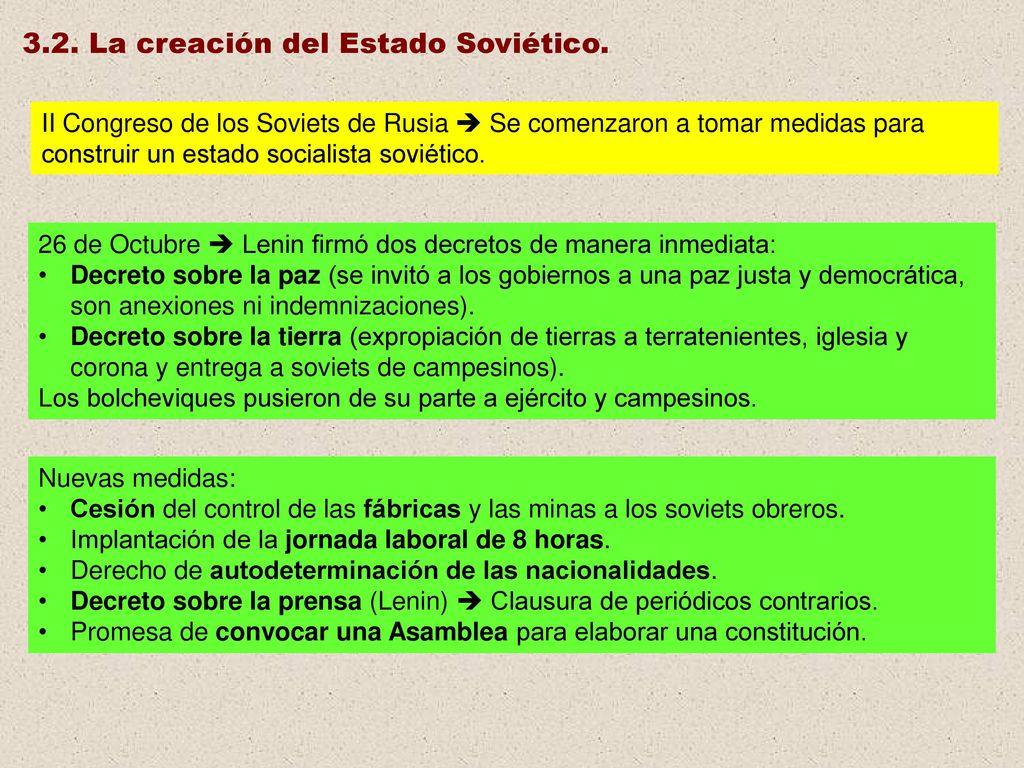 3.2. La creación del Estado Soviético.

II Congreso de los Soviets de Rusia ➔ Se comenzaron a tomar medidas para construir un estado socialista soviético.

26 de Octubre ➔ Lenin firmó dos decretos de manera inmediata:
• Decreto sobre la paz (se invitó a los gobiernos a una paz justa y democrática, son anexiones ni indemnizaciones).
• Decreto sobre la tierra (expropiación de tierras a terratenientes, iglesia y corona y entrega a soviets de campesinos).
Los bolcheviques pusieron de su parte a ejército y campesinos.

Nuevas medidas:
• Cesión del control de las fábricas y las minas a los soviets obreros.
• Implantación de la jornada laboral de 8 horas.
• Derecho de autodeterminación de las nacionalidades.
• Decreto sobre la prensa (Lenin) ➔ Clausura de periódicos contrarios.
• Promesa de convocar una Asamblea para elaborar una constitución.